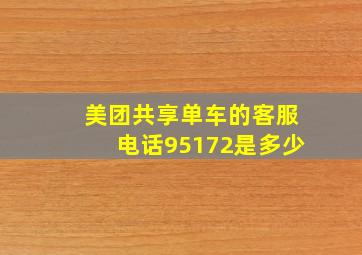 美团共享单车的客服电话95172是多少